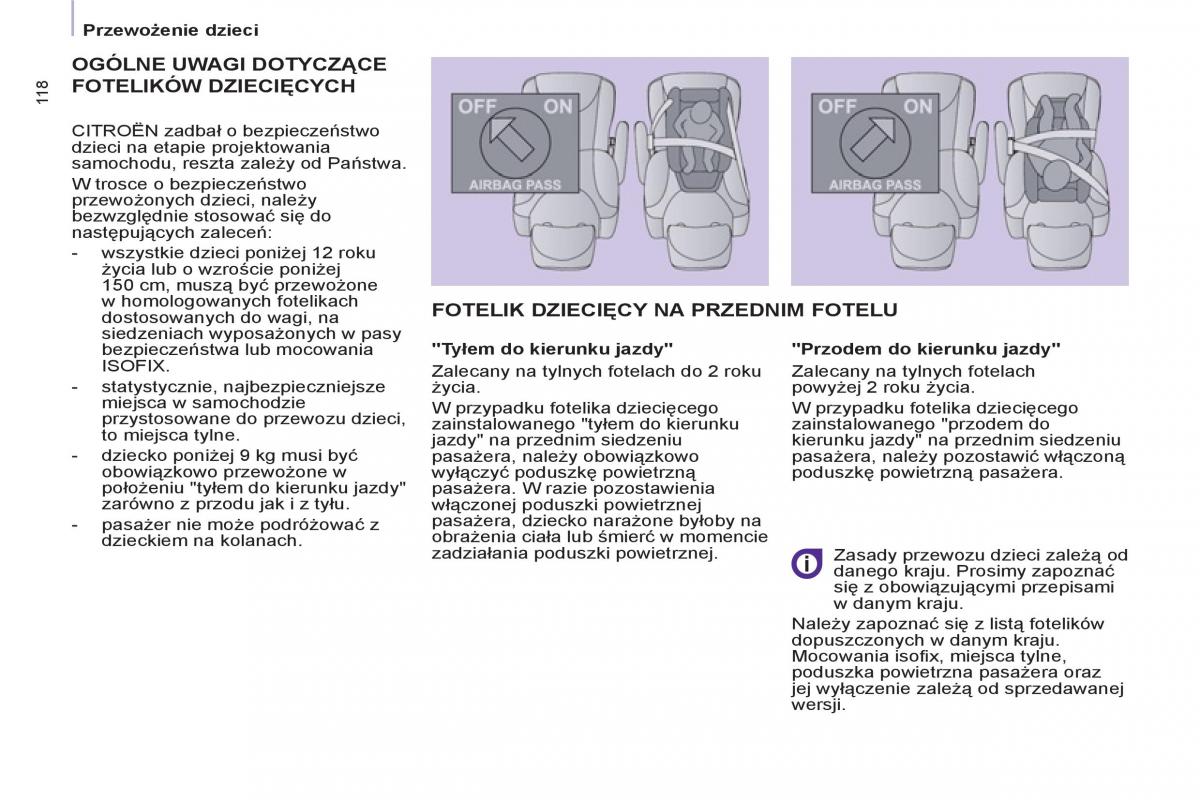 Przewożenie dzieci

118

OGÓLNE UWAGI DOTYCZĄCE FOTELIKÓW DZIECIĘCYCH

CITROËN zadbał o bezpieczeństwo dzieci na etapie projektowania samochodu, reszta zależy od Państwa.

W trosce o bezpieczeństwo przewożonych dzieci, należy bezwzględnie stosować się do następujących zaleceń:

- wszystkie dzieci poniżej 12 roku życia lub o wzroście poniżej 150 cm, muszą być przewożone w homologowanych fotelikach dostosowanych do wagi, na siedzeniach wyposażonych w pasy bezpieczeństwa lub mocowania ISOFIX.
- statystycznie, najbezpieczniejsze miejsca w samochodzie przystosowane do przewozu dzieci, to miejsca tylne.
- dziecko poniżej 9 kg musi być obowiązkowo przewożone w położeniu "tyłem do kierunku jazdy" zarówno z przodu jak i z tyłu.
- pasażer nie może podróżować z dzieckiem na kolanach.

OFF ON
AIRBAG PASS

OFF ON
AIRBAG PASS

FOTELIK DZIECIĘCY NA PRZEDNIM FOTELU

"Tyłem do kierunku jazdy"

Zalecany na tylnych fotelach do 2 roku życia.

W przypadku fotelika dziecięcego zainstalowanego "tyłem do kierunku jazdy" na przednim siedzeniu pasażera, należy obowiązkowo wyłączyć poduszkę powietrzną pasażera. W razie pozostawienia włączonej poduszki powietrznej pasażera, dziecko narażone byłoby na obrażenia ciała lub śmierć w momencie zadziałania poduszki powietrznej.

"Przodem do kierunku jazdy"

Zalecany na tylnych fotelach powyżej 2 roku życia.

W przypadku fotelika dziecięcego zainstalowanego "przodem do kierunku jazdy" na przednim siedzeniu pasażera, należy pozostawić włączoną poduszkę powietrzną pasażera.

Zasady przewozu dzieci zależą od danego kraju. Prosimy zapoznać się z obowiązującymi przepisami w danym kraju.

Należy zapoznać się z listą fotelików dopuszczonych w danym kraju. Mocowania isofix, miejsca tylne, poduszka powietrzna pasażera oraz jej wyłączenie zależą od sprzedawanej wersji.